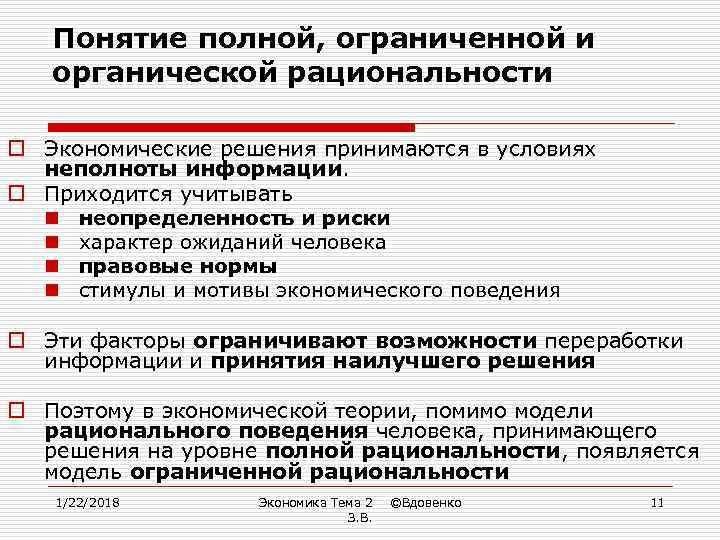 Понятие полной, ограниченной и органической рациональности

Экономические решения принимаются в условиях неполноты информации.

Приходится учитывать

неопределенность и риски

характер ожиданий человека

правовые нормы

стимулы и мотивы экономического поведения

Эти факторы ограничивают возможности переработки информации и принятия наилучшего решения

Поэтому в экономической теории, помимо модели рационального поведения человека, принимающего решения на уровне полной рациональности, появляется модель ограниченной рациональности

1/22/2018

Экономика Тема 2 ©Вдовенко З.В.

11